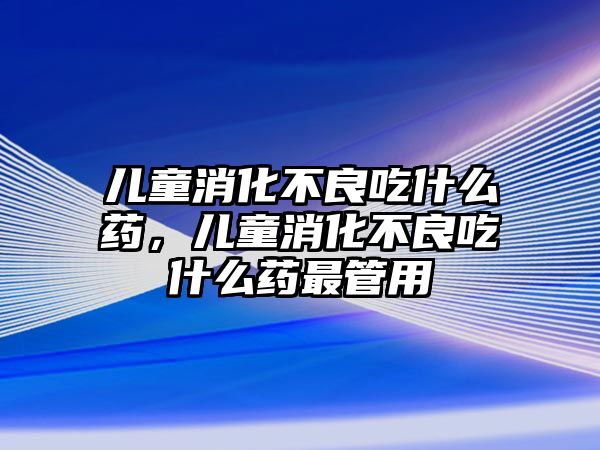 儿童消化不良吃什么药，儿童消化不良吃什么药最管用